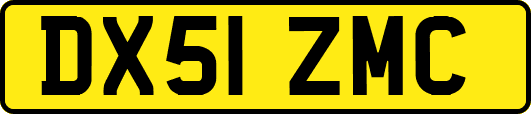 DX51 ZMC